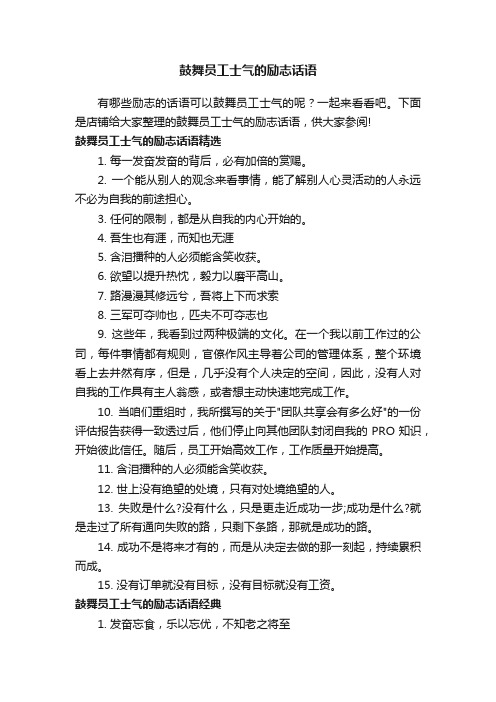 鼓舞员工士气的励志话语

有哪些励志的话语可以鼓舞员工士气的呢？一起来看看吧。下面是店铺给大家整理的鼓舞员工士气的励志话语，供大家参阅!

鼓舞员工士气的励志话语精选

1. 每一发奋发奋的背后，必有加倍的赏赐。

2. 一个能从别人的观念来看事情，能了解别人心灵活动的人永远不必为自我的前途担心。

3. 任何的限制，都是从自我的内心开始的。

4. 吾生也有涯，而知也无涯

5. 含泪播种的人必须能含笑收获。

6. 欲望以提升热忱，毅力以磨平高山。

7. 路漫漫其修远兮，吾将上下而求索

8. 三军可夺帅也，匹夫不可夺志也

9. 这些年，我看到过两种极端的文化。在一个我以前工作过的公司，每件事情都有规则，官僚作风主导着公司的管理体系，整个环境看上去井然有序，但是，几乎没有个人决定的空间，因此，没有人对自我的工作具有主人翁感，或者想主动快速地完成工作。

10. 当咱们重组时，我所撰写的关于"团队共享会有多么好"的一份评估报告获得一致透过后，他们停止向其他团队封闭自我的 PRO 知识，开始彼此信任。随后，员工开始高效工作，工作质量开始提高。

11. 含泪播种的人必须能含笑收获。

12. 世上没有绝望的处境，只有对处境绝望的人。

13. 失败是什么?没有什么，只是更走近成功一步;成功是什么?就是走过了所有通向失败的路，只剩下条路，那就是成功的路。

14. 成功不是将来才有的，而是从决定去做的那一刻起，持续累积而成。

15. 没有订单就没有目标，没有目标就没有工资。

鼓舞员工士气的励志话语经典

1. 发奋忘食，乐以忘忧，不知老之将至